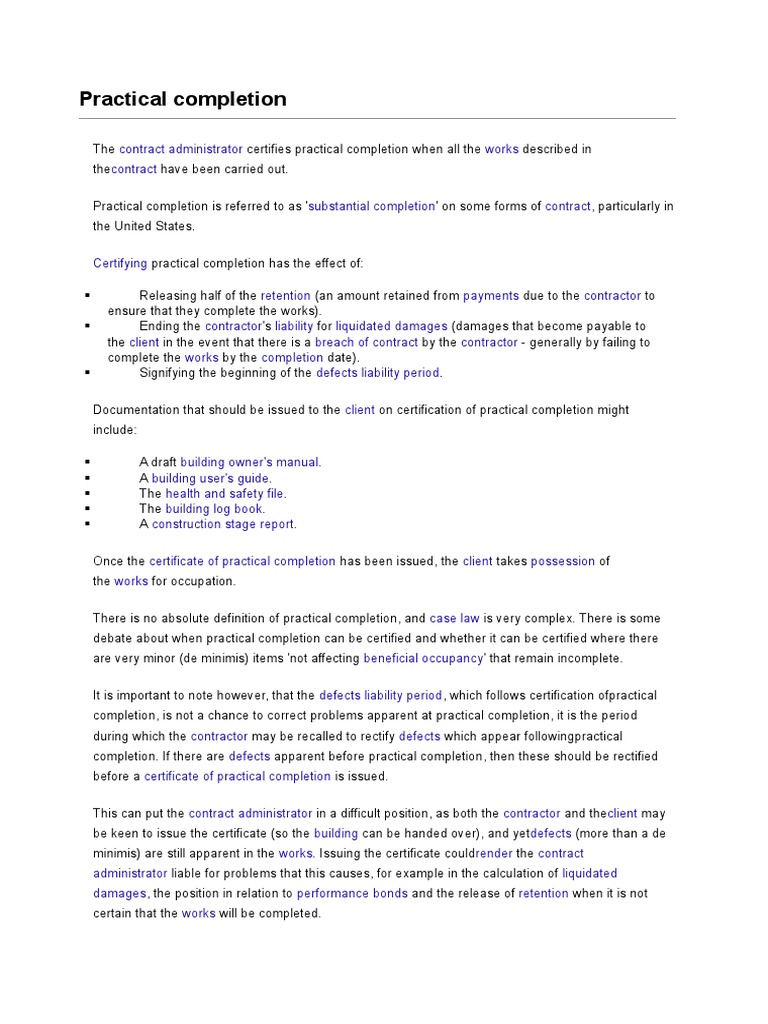 Practical completion

The contract administrator certifies practical completion when all the works described in thecontract have been carried out.

Practical completion is referred to as 'substantial completion' on some forms of contract, particularly in the United States.

Certifying practical completion has the effect of:

▪ Releasing half of the retention (an amount retained from payments due to the contractor to ensure that they complete the works).
▪ Ending the contractor's liability for liquidated damages (damages that become payable to the client in the event that there is a breach of contract by the contractor - generally by failing to complete the works by the completion date).
▪ Signifying the beginning of the defects liability period.

Documentation that should be issued to the client on certification of practical completion might include:

▪ A draft building owner's manual.
▪ A building user's guide.
▪ The health and safety file.
▪ The building log book.
▪ A construction stage report.

Once the certificate of practical completion has been issued, the client takes possession of the works for occupation.

There is no absolute definition of practical completion, and case law is very complex. There is some debate about when practical completion can be certified and whether it can be certified where there are very minor (de minimis) items 'not affecting beneficial occupancy' that remain incomplete.

It is important to note however, that the defects liability period, which follows certification ofpractical completion, is not a chance to correct problems apparent at practical completion, it is the period during which the contractor may be recalled to rectify defects which appear followingpractical completion. If there are defects apparent before practical completion, then these should be rectified before a certificate of practical completion is issued.

This can put the contract administrator in a difficult position, as both the contractor and theclient may be keen to issue the certificate (so the building can be handed over), and yetdefects (more than a de minimis) are still apparent in the works. Issuing the certificate couldrender the contract administrator liable for problems that this causes, for example in the calculation of liquidated damages, the position in relation to performance bonds and the release of retention when it is not certain that the works will be completed.